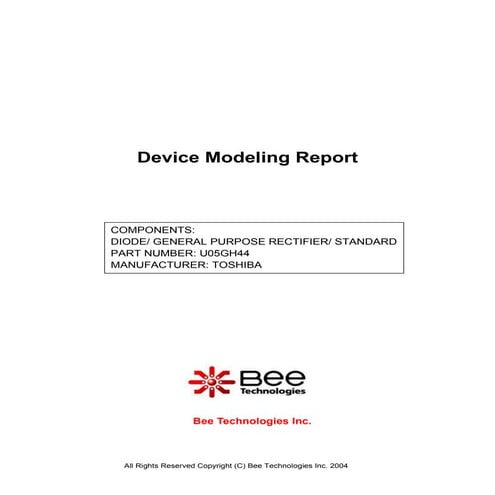 Device Modeling Report

COMPONENTS:
DIODE/ GENERAL PURPOSE RECTIFIER/ STANDARD
PART NUMBER: U05GH44
MANUFACTURER: TOSHIBA

Bee Technologies

Bee Technologies Inc.

All Rights Reserved Copyright (C) Bee Technologies Inc. 2004